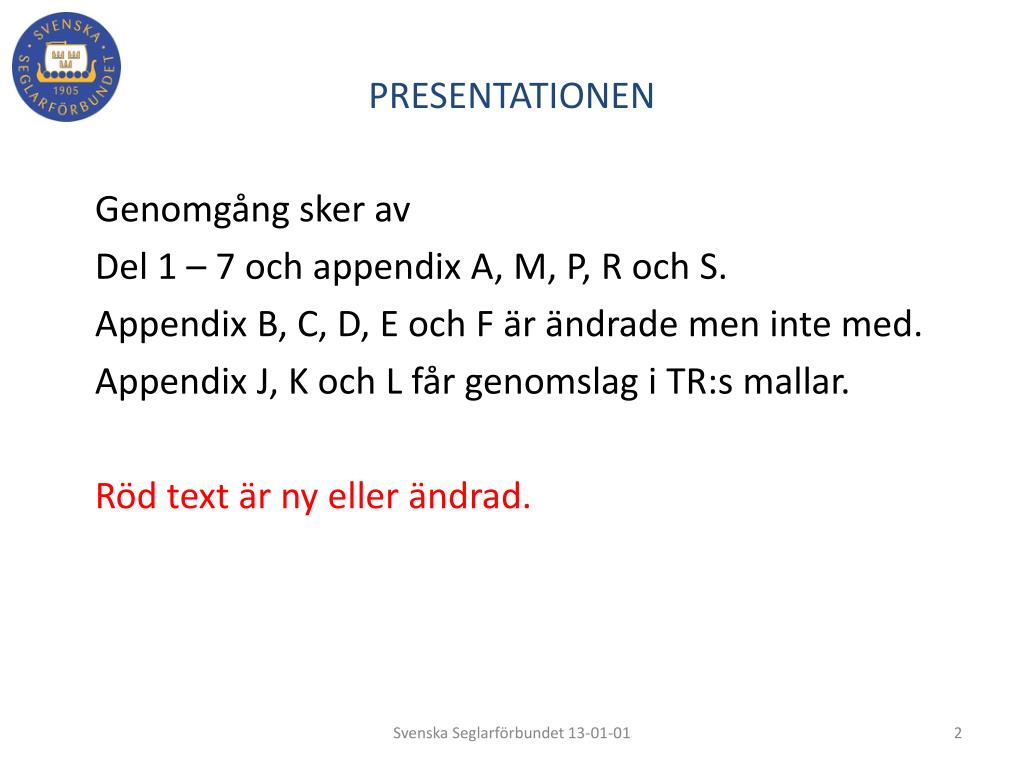 SVENSKA SEGLARFÖRBUNDET 1905

PRESENTATIONEN

Genomgång sker av
Del 1 – 7 och appendix A, M, P, R och S.
Appendix B, C, D, E och F är ändrade men inte med.
Appendix J, K och L får genomslag i TR:s mallar.

Röd text är ny eller ändrad.

Svenska Seglarförbundet 13-01-01

2